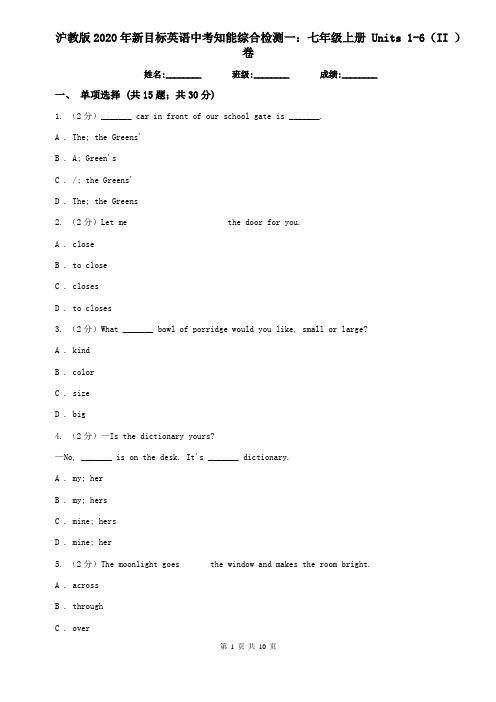 沪教版2020年新目标英语中考知能综合检测一：七年级上册 Units 1-6（II ）卷

姓名:________　　班级:________　　成绩:________

一、 单项选择 (共15题；共30分)

1. （2分）_______ car in front of our school gate is _______.

A . The; the Greens'

B . A; Green's

C . /; the Greens'

D . The; the Greens

2. （2分）Let me　　　　　　　　the door for you.

A . close

B . to close

C . closes

D . to closes

3. （2分）What _______ bowl of porridge would you like, small or large?

A . kind

B . color

C . size

D . big

4. （2分）—Is the dictionary yours?

—No, _______ is on the desk. It's _______ dictionary.

A . my; her

B . my; hers

C . mine; hers

D . mine; her

5. （2分）The moonlight goes　　 the window and makes the room bright.

A . across

B . through

C . over

第 1 页 共 10 页